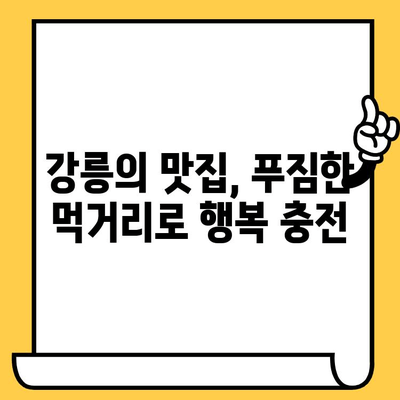 강릉의 맛집, 푸짐한 먹거리로 행복 충전